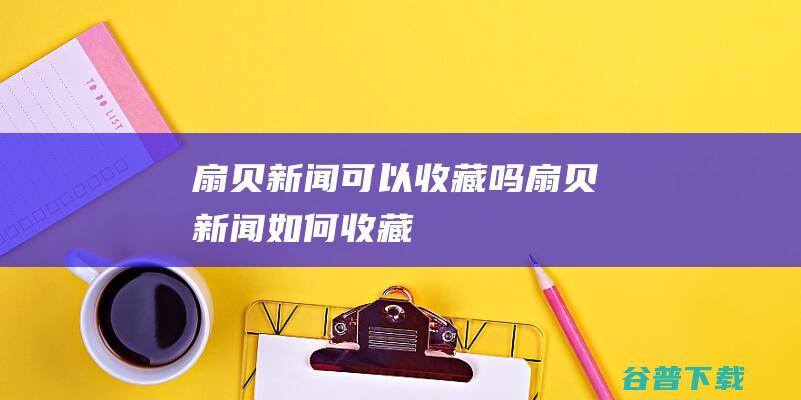 TO DO LIST

扇贝新闻可以收藏吗扇贝新闻如何收藏

谷普下载